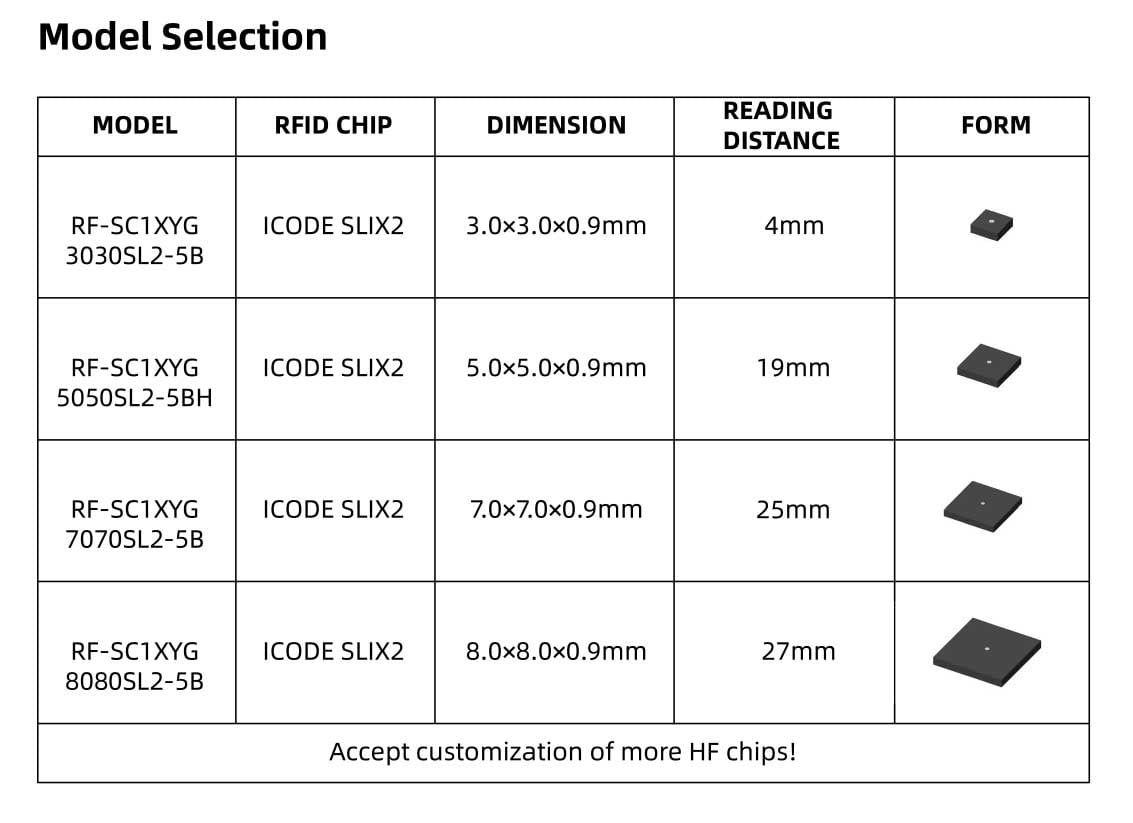 Model Selection

| MODEL | RFID CHIP | DIMENSION | READING DISTANCE | FORM |
|---|---|---|---|---|
| RF-SC1XYG 3030SL2-5B | ICODE SLIX2 | 3.0×3.0×0.9mm | 4mm | |
| RF-SC1XYG 5050SL2-5BH | ICODE SLIX2 | 5.0×5.0×0.9mm | 19mm | |
| RF-SC1XYG 7070SL2-5B | ICODE SLIX2 | 7.0×7.0×0.9mm | 25mm | |
| RF-SC1XYG 8080SL2-5B | ICODE SLIX2 | 8.0×8.0×0.9mm | 27mm | |
| Accept customization of more HF chips! | | | | |